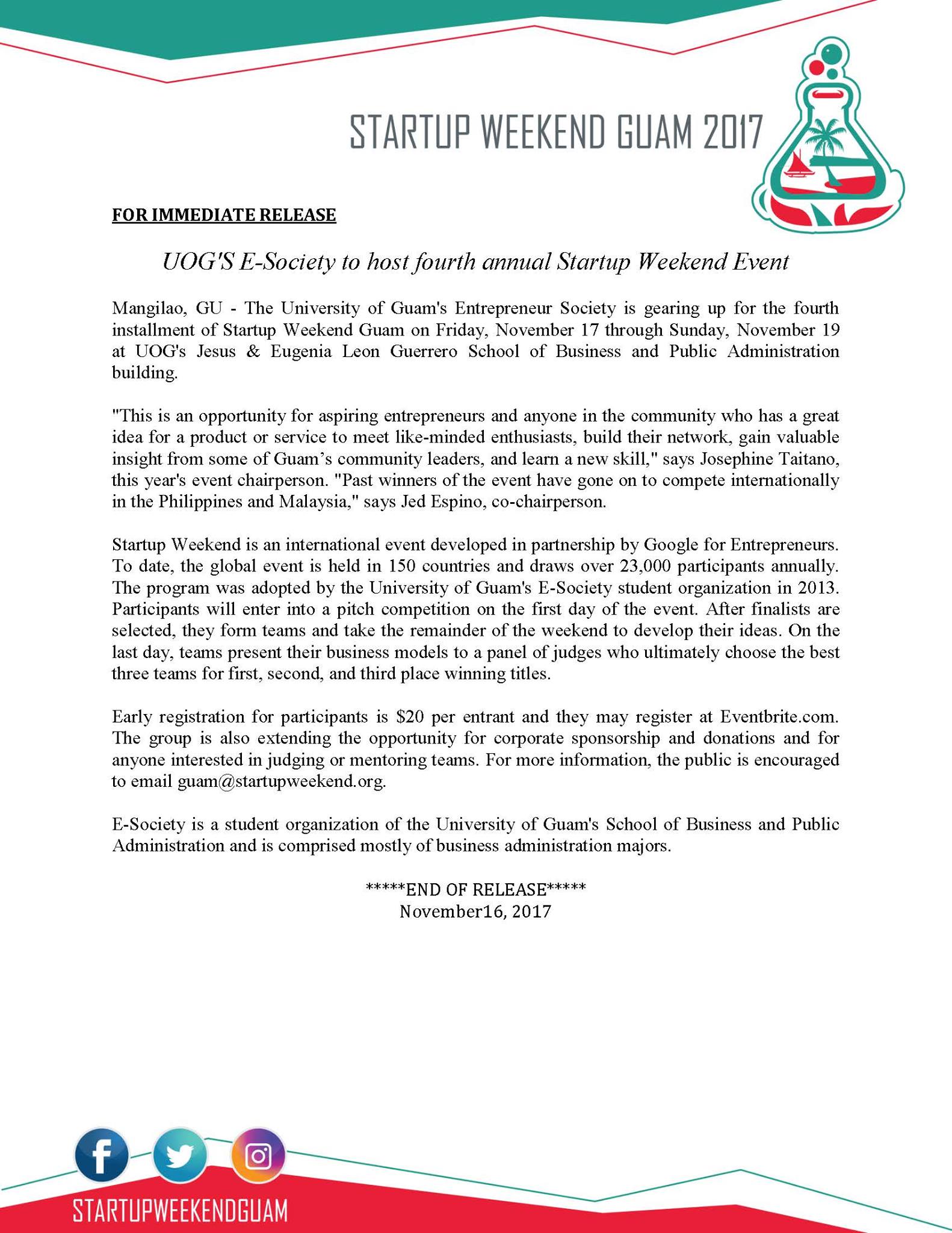 STARTUP WEEKEND GUAM 2017

FOR IMMEDIATE RELEASE

UOG'S E-Society to host fourth annual Startup Weekend Event

Mangilao, GU - The University of Guam's Entrepreneur Society is gearing up for the fourth installment of Startup Weekend Guam on Friday, November 17 through Sunday, November 19 at UOG's Jesus & Eugenia Leon Guerrero School of Business and Public Administration building.

"This is an opportunity for aspiring entrepreneurs and anyone in the community who has a great idea for a product or service to meet like-minded enthusiasts, build their network, gain valuable insight from some of Guam's community leaders, and learn a new skill," says Josephine Taitano, this year's event chairperson. "Past winners of the event have gone on to compete internationally in the Philippines and Malaysia," says Jed Espino, co-chairperson.

Startup Weekend is an international event developed in partnership by Google for Entrepreneurs. To date, the global event is held in 150 countries and draws over 23,000 participants annually. The program was adopted by the University of Guam's E-Society student organization in 2013. Participants will enter into a pitch competition on the first day of the event. After finalists are selected, they form teams and take the remainder of the weekend to develop their ideas. On the last day, teams present their business models to a panel of judges who ultimately choose the best three teams for first, second, and third place winning titles.

Early registration for participants is $20 per entrant and they may register at Eventbrite.com. The group is also extending the opportunity for corporate sponsorship and donations and for anyone interested in judging or mentoring teams. For more information, the public is encouraged to email guam@startupweekend.org.

E-Society is a student organization of the University of Guam's School of Business and Public Administration and is comprised mostly of business administration majors.

*****END OF RELEASE*****
November16, 2017

STARTUPWEEKENDGUAM